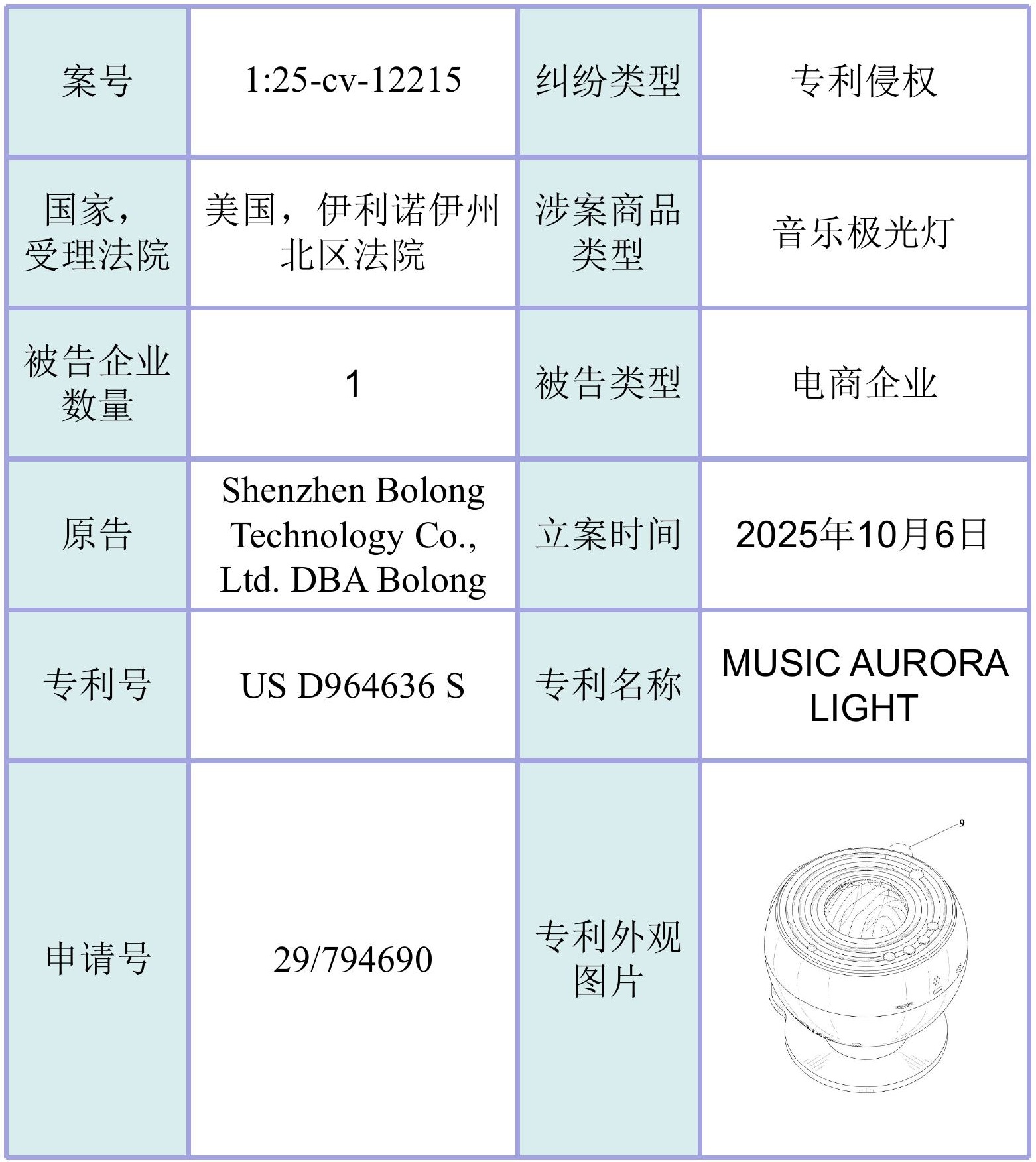 | 案号 | 1:25-cv-12215 | 纠纷类型 | 专利侵权 |
|---|---|---|---|
| 国家，受理法院 | 美国，伊利诺伊州北区法院 | 涉案商品类型 | 音乐极光灯 |
| 被告企业数量 | 1 | 被告类型 | 电商企业 |
| 原告 | Shenzhen Bolong Technology Co., Ltd. DBA Bolong | 立案时间 | 2025年10月6日 |
| 专利号 | US D964636 S | 专利名称 | MUSIC AURORA LIGHT |
| 申请号 | 29/794690 | 专利外观图片 | 9 |